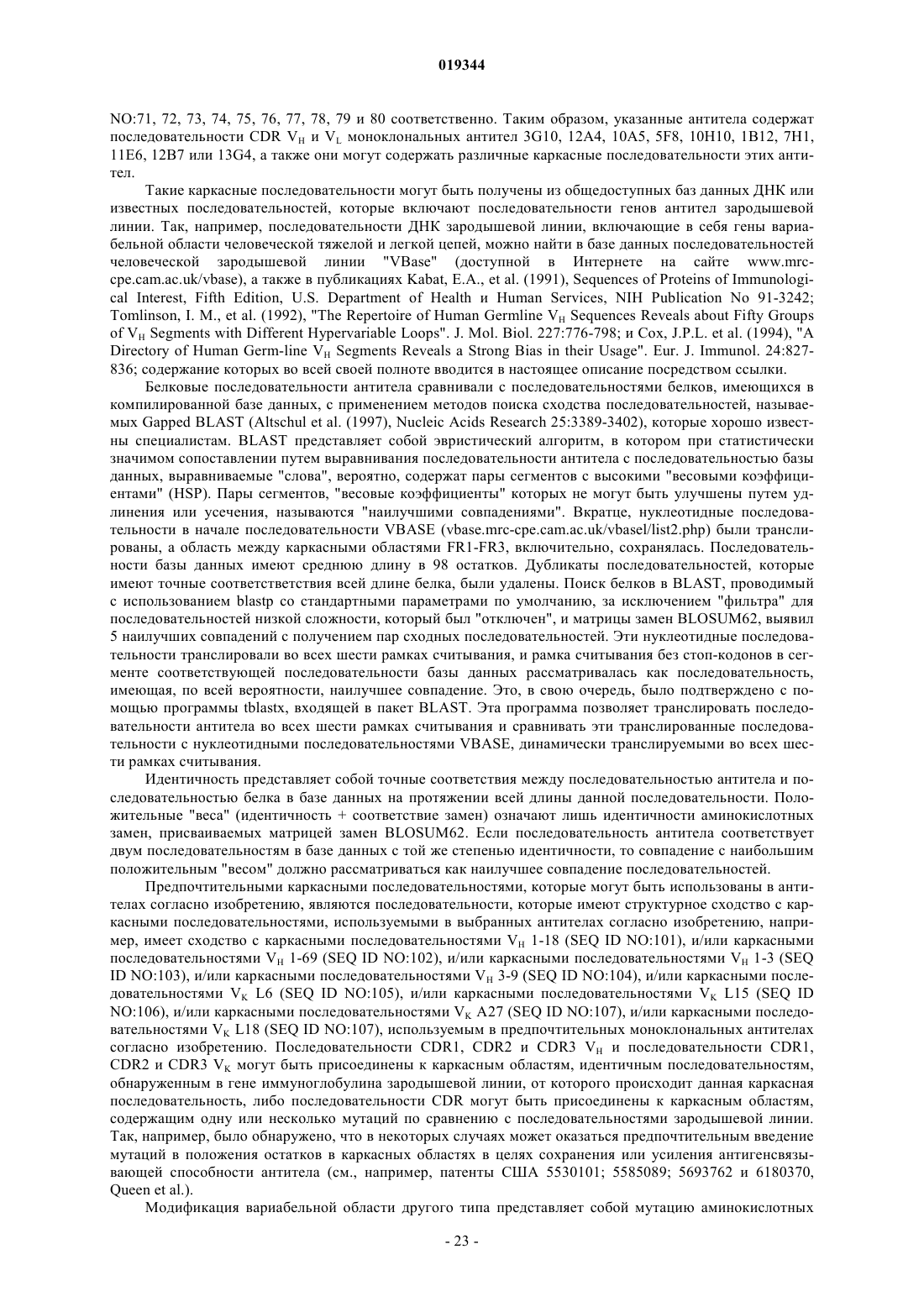 019344

NO:71, 72, 73, 74, 75, 76, 77, 78, 79 и 80 соответственно. Таким образом, указанные антитела содержат последовательности CDR $V_H$ и $V_L$ моноклональных антител 3G10, 12A4, 10A5, 5F8, 10H10, 1B12, 7H1, 11E6, 12B7 или 13G4, а также они могут содержать различные каркасные последовательности этих антител.

Такие каркасные последовательности могут быть получены из общедоступных баз данных ДНК или известных последовательностей, которые включают последовательности генов антител зародышевой линии. Так, например, последовательности ДНК зародышевой линии, включающие в себя гены вариабельной области человеческой тяжелой и легкой цепей, можно найти в базе данных последовательностей человеческой зародышевой линии "VBase" (доступной в Интернете на сайте www.mrc-cpe.cam.ac.uk/vbase), а также в публикациях Kabat, E.A., et al. (1991), Sequences of Proteins of Immunological Interest, Fifth Edition, U.S. Department of Health и Human Services, NIH Publication No 91-3242; Tomlinson, I. M., et al. (1992), "The Repertoire of Human Germline $V_H$ Sequences Reveals about Fifty Groups of $V_H$ Segments with Different Hypervariable Loops". J. Mol. Biol. 227:776-798; и Cox, J.P.L. et al. (1994), "A Directory of Human Germ-line $V_H$ Segments Reveals a Strong Bias in their Usage". Eur. J. Immunol. 24:827-836; содержание которых во всей своей полноте вводится в настоящее описание посредством ссылки.

Белковые последовательности антитела сравнивали с последовательностями белков, имеющихся в компилированной базе данных, с применением методов поиска сходства последовательностей, называемых Gapped BLAST (Altschul et al. (1997), Nucleic Acids Research 25:3389-3402), которые хорошо известны специалистам. BLAST представляет собой эвристический алгоритм, в котором при статистически значимом сопоставлении путем выравнивания последовательности антитела с последовательностью базы данных, выравниваемые "слова", вероятно, содержат пары сегментов с высокими "весовыми коэффициентами" (HSP). Пары сегментов, "весовые коэффициенты" которых не могут быть улучшены путем удлинения или усечения, называются "наилучшими совпадениями". Вкратце, нуклеотидные последовательности в начале последовательности VBASE (vbase.mrc-cpe.cam.ac.uk/vbasel/list2.php) были транслированы, а область между каркасными областями FR1-FR3, включительно, сохранялась. Последовательности базы данных имеют среднюю длину в 98 остатков. Дубликаты последовательностей, которые имеют точные соответстветствия всей длине белка, были удалены. Поиск белков в BLAST, проводимый с использованием blastp со стандартными параметрами по умолчанию, за исключением "фильтра" для последовательностей низкой сложности, который был "отключен", и матрицы замен BLOSUM62, выявил 5 наилучших совпадений с получением пар сходных последовательностей. Эти нуклеотидные последовательности транслировали во всех шести рамках считывания, и рамка считывания без стоп-кодонов в сегменте соответствующей последовательности базы данных рассматривалась как последовательность, имеющая, по всей вероятности, наилучшее совпадение. Это, в свою очередь, было подтверждено с помощью программы tblastx, входящей в пакет BLAST. Эта программа позволяет транслировать последовательности антитела во всех шести рамках считывания и сравнивать эти транслированные последовательности с нуклеотидными последовательностями VBASE, динамически транслируемыми во всех шести рамках считывания.

Идентичность представляет собой точные соответствия между последовательностью антитела и последовательностью белка в базе данных на протяжении всей длины данной последовательности. Положительные "веса" (идентичность + соответствие замен) означают лишь идентичности аминокислотных замен, присваиваемых матрицей замен BLOSUM62. Если последовательность антитела соответствует двум последовательностям в базе данных с той же степенью идентичности, то совпадение с наибольшим положительным "весом" должно рассматриваться как наилучшее совпадение последовательностей.

Предпочтительными каркасными последовательностями, которые могут быть использованы в антителах согласно изобретению, являются последовательности, которые имеют структурное сходство с каркасными последовательностями, используемыми в выбранных антителах согласно изобретению, например, имеет сходство с каркасными последовательностями $V_H$ 1-18 (SEQ ID NO:101), и/или каркасными последовательностями $V_H$ 1-69 (SEQ ID NO:102), и/или каркасными последовательностями $V_H$ 1-3 (SEQ ID NO:103), и/или каркасными последовательностями $V_H$ 3-9 (SEQ ID NO:104), и/или каркасными последовательностями $V_K$ L6 (SEQ ID NO:105), и/или каркасными последовательностями $V_K$ L15 (SEQ ID NO:106), и/или каркасными последовательностями $V_K$ A27 (SEQ ID NO:107), и/или каркасными последовательностями $V_K$ L18 (SEQ ID NO:107), используемым в предпочтительных моноклональных антителах согласно изобретению. Последовательности CDR1, CDR2 и CDR3 $V_H$ и последовательности CDR1, CDR2 и CDR3 $V_K$ могут быть присоединены к каркасным областям, идентичным последовательностям, обнаруженным в гене иммуноглобулина зародышевой линии, от которого происходит данная каркасная последовательность, либо последовательности CDR могут быть присоединены к каркасным областям, содержащим одну или несколько мутаций по сравнению с последовательностями зародышевой линии. Так, например, было обнаружено, что в некоторых случаях может оказаться предпочтительным введение мутаций в положения остатков в каркасных областях в целях сохранения или усиления антигенсвязывающей способности антитела (см., например, патенты США 5530101; 5585089; 5693762 и 6180370, Queen et al.).

Модификация вариабельной области другого типа представляет собой мутацию аминокислотных

- 23 -